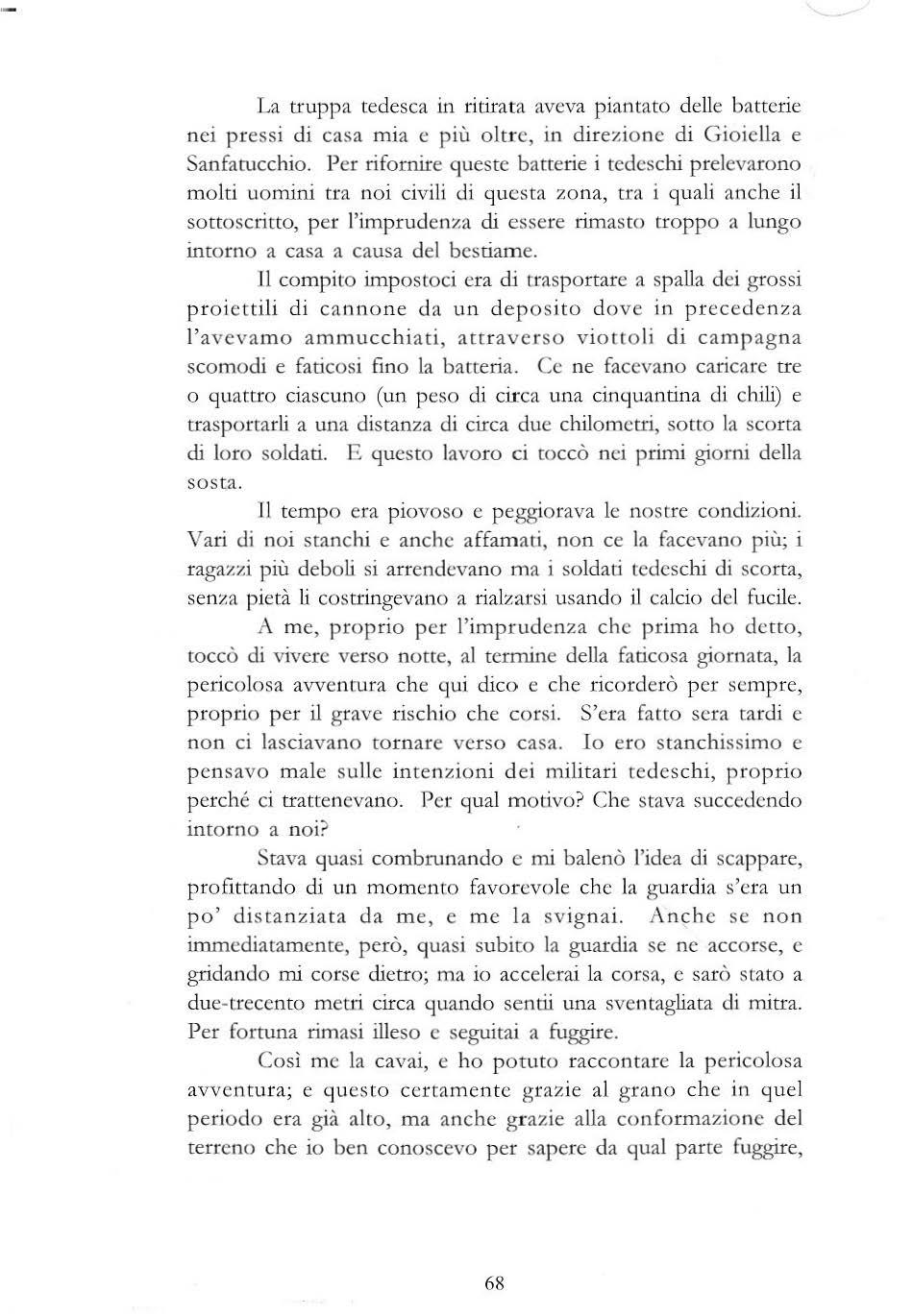 La truppa tedesca in ritirata aveva piantato delle batterie nei pressi di casa mia e più oltre, in direzione di Gioiella e Sanfatucchio. Per rifornire queste batterie i tedeschi prelevarono molti uomini tra noi civili di questa zona, tra i quali anche il sottoscritto, per l'imprudenza di essere rimasto troppo a lungo intorno a casa a causa del bestiame.

Il compito impostoci era di trasportare a spalla dei grossi proiettili di cannone da un deposito dove in precedenza l'avevamo ammucchiati, attraverso viottoli di campagna scomodi e faticosi fino la batteria. Ce ne facevano caricare tre o quattro ciascuno (un peso di circa una cinquantina di chili) e trasportarli a una distanza di circa due chilometri, sotto la scorta di loro soldati. E questo lavoro ci toccò nei primi giorni della sosta.

Il tempo era piovoso e peggiorava le nostre condizioni. Vari di noi stanchi e anche affamati, non ce la facevano più; i ragazzi più deboli si arrendevano ma i soldati tedeschi di scorta, senza pietà li costringevano a rialzarsi usando il calcio del fucile.

A me, proprio per l'imprudenza che prima ho detto, toccò di vivere verso notte, al termine della faticosa giornata, la pericolosa avventura che qui dico e che ricorderò per sempre, proprio per il grave rischio che corsi. S'era fatto sera tardi e non ci lasciavano tornare verso casa. Io ero stanchissimo e pensavo male sulle intenzioni dei militari tedeschi, proprio perché ci trattenevano. Per qual motivo? Che stava succedendo intorno a noi?

Stava quasi combrunando e mi balenò l'idea di scappare, profittando di un momento favorevole che la guardia s'era un po' distanziata da me, e me la svignai. Anche se non immediatamente, però, quasi subito la guardia se ne accorse, e gridando mi corse dietro; ma io accelerai la corsa, e sarò stato a due-trecento metri circa quando sentii una sventagliata di mitra. Per fortuna rimasi illeso e seguitai a fuggire.

Così me la cavai, e ho potuto raccontare la pericolosa avventura; e questo certamente grazie al grano che in quel periodo era già alto, ma anche grazie alla conformazione del terreno che io ben conoscevo per sapere da qual parte fuggire,

68